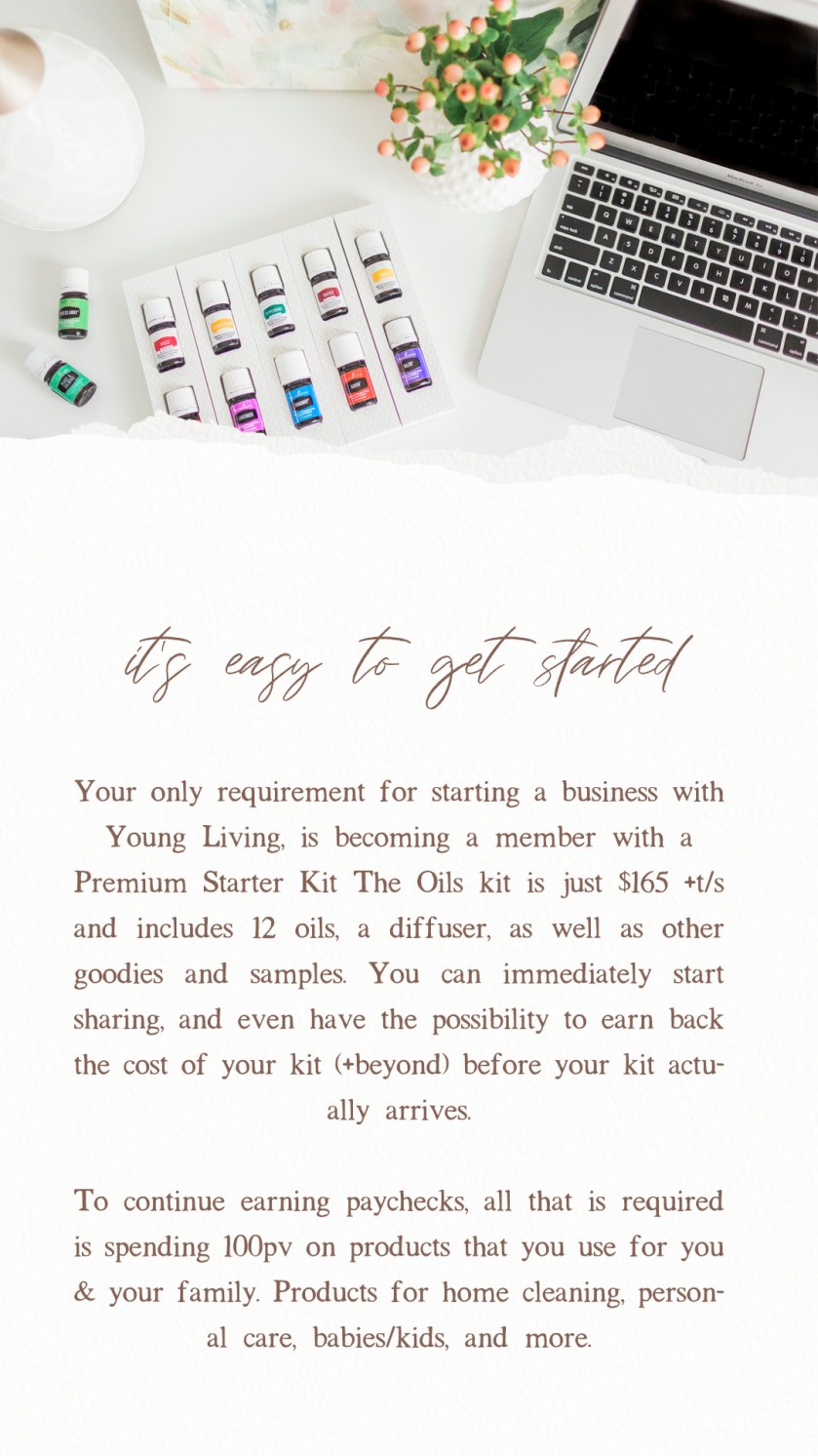 it's easy to get started

Your only requirement for starting a business with Young Living, is becoming a member with a Premium Starter Kit The Oils kit is just $165 +t/s and includes 12 oils, a diffuser, as well as other goodies and samples. You can immediately start sharing, and even have the possibility to earn back the cost of your kit (+beyond) before your kit actually arrives.

To continue earning paychecks, all that is required is spending 100pv on products that you use for you & your family. Products for home cleaning, personal care, babies/kids, and more.